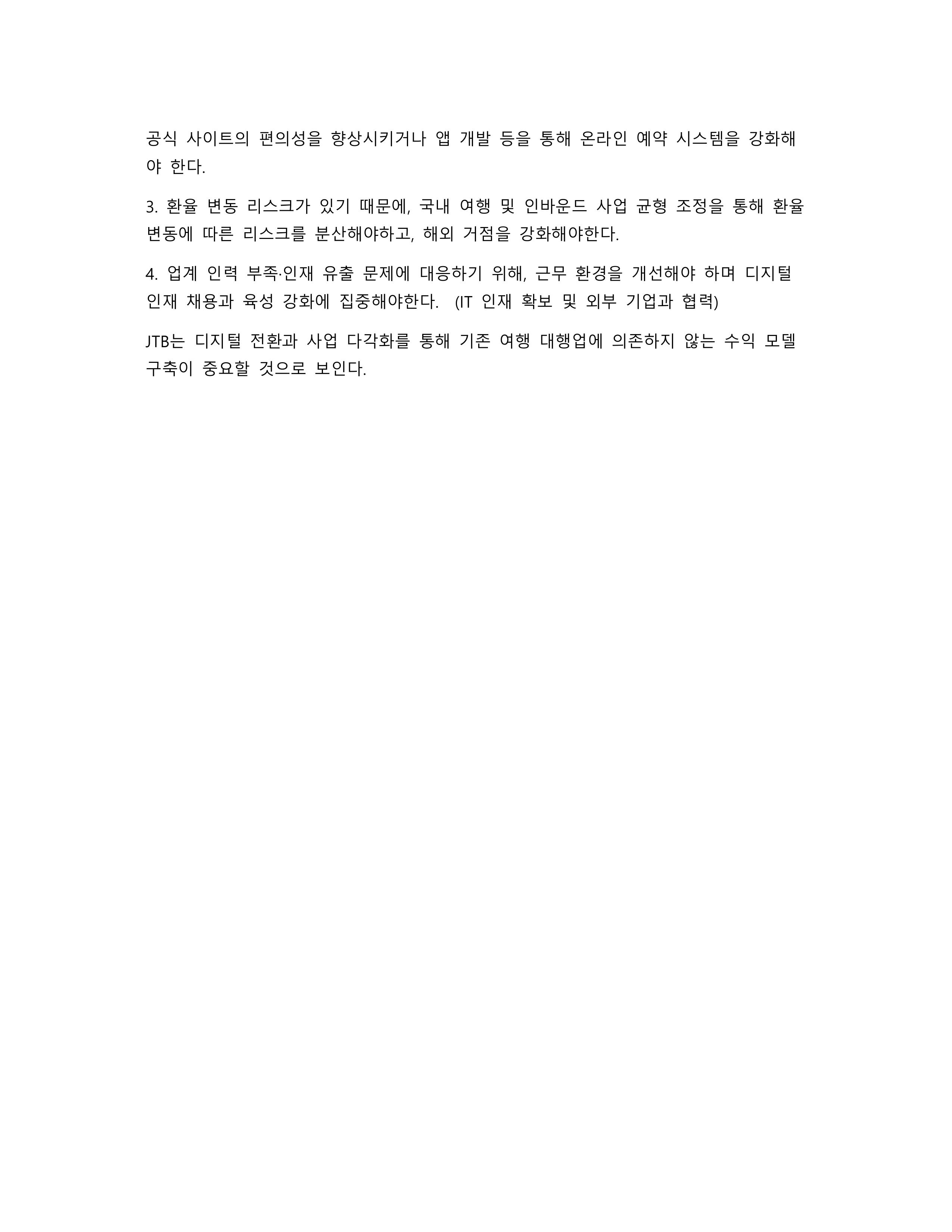 공식 사이트의 편의성을 향상시키거나 앱 개발 등을 통해 온라인 예약 시스템을 강화해야 한다.

3. 환율 변동 리스크가 있기 때문에, 국내 여행 및 인바운드 사업 균형 조정을 통해 환율 변동에 따른 리스크를 분산해야하고, 해외 거점을 강화해야한다.

4. 업계 인력 부족·인재 유출 문제에 대응하기 위해, 근무 환경을 개선해야 하며 디지털 인재 채용과 육성 강화에 집중해야한다. (IT 인재 확보 및 외부 기업과 협력)

JTB는 디지털 전환과 사업 다각화를 통해 기존 여행 대행업에 의존하지 않는 수익 모델 구축이 중요할 것으로 보인다.